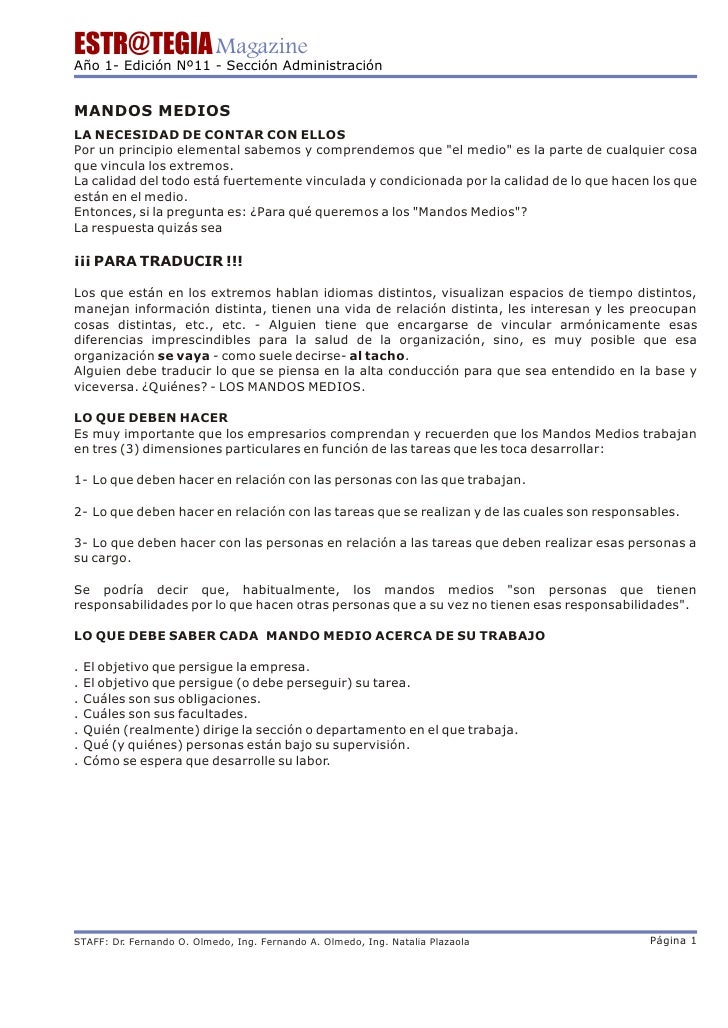 ESTR@TEGIA Magazine
Año 1- Edición Nº11 - Sección Administración

MANDOS MEDIOS
LA NECESIDAD DE CONTAR CON ELLOS
Por un principio elemental sabemos y comprendemos que "el medio" es la parte de cualquier cosa que vincula los extremos.
La calidad del todo está fuertemente vinculada y condicionada por la calidad de lo que hacen los que están en el medio.
Entonces, si la pregunta es: ¿Para qué queremos a los "Mandos Medios"?
La respuesta quizás sea

¡¡¡ PARA TRADUCIR !!!

Los que están en los extremos hablan idiomas distintos, visualizan espacios de tiempo distintos, manejan información distinta, tienen una vida de relación distinta, les interesan y les preocupan cosas distintas, etc., etc. - Alguien tiene que encargarse de vincular armónicamente esas diferencias imprescindibles para la salud de la organización, sino, es muy posible que esa organización se vaya - como suele decirse- al tacho.
Alguien debe traducir lo que se piensa en la alta conducción para que sea entendido en la base y viceversa. ¿Quiénes? - LOS MANDOS MEDIOS.

LO QUE DEBEN HACER
Es muy importante que los empresarios comprendan y recuerden que los Mandos Medios trabajan en tres (3) dimensiones particulares en función de las tareas que les toca desarrollar:

1- Lo que deben hacer en relación con las personas con las que trabajan.

2- Lo que deben hacer en relación con las tareas que se realizan y de las cuales son responsables.

3- Lo que deben hacer con las personas en relación a las tareas que deben realizar esas personas a su cargo.

Se podría decir que, habitualmente, los mandos medios "son personas que tienen responsabilidades por lo que hacen otras personas que a su vez no tienen esas responsabilidades".

LO QUE DEBE SABER CADA MANDO MEDIO ACERCA DE SU TRABAJO

. El objetivo que persigue la empresa.
. El objetivo que persigue (o debe perseguir) su tarea.
. Cuáles son sus obligaciones.
. Cuáles son sus facultades.
. Quién (realmente) dirige la sección o departamento en el que trabaja.
. Qué (y quiénes) personas están bajo su supervisión.
. Cómo se espera que desarrolle su labor.

STAFF: Dr. Fernando O. Olmedo, Ing. Fernando A. Olmedo, Ing. Natalia Plazaola
Página 1